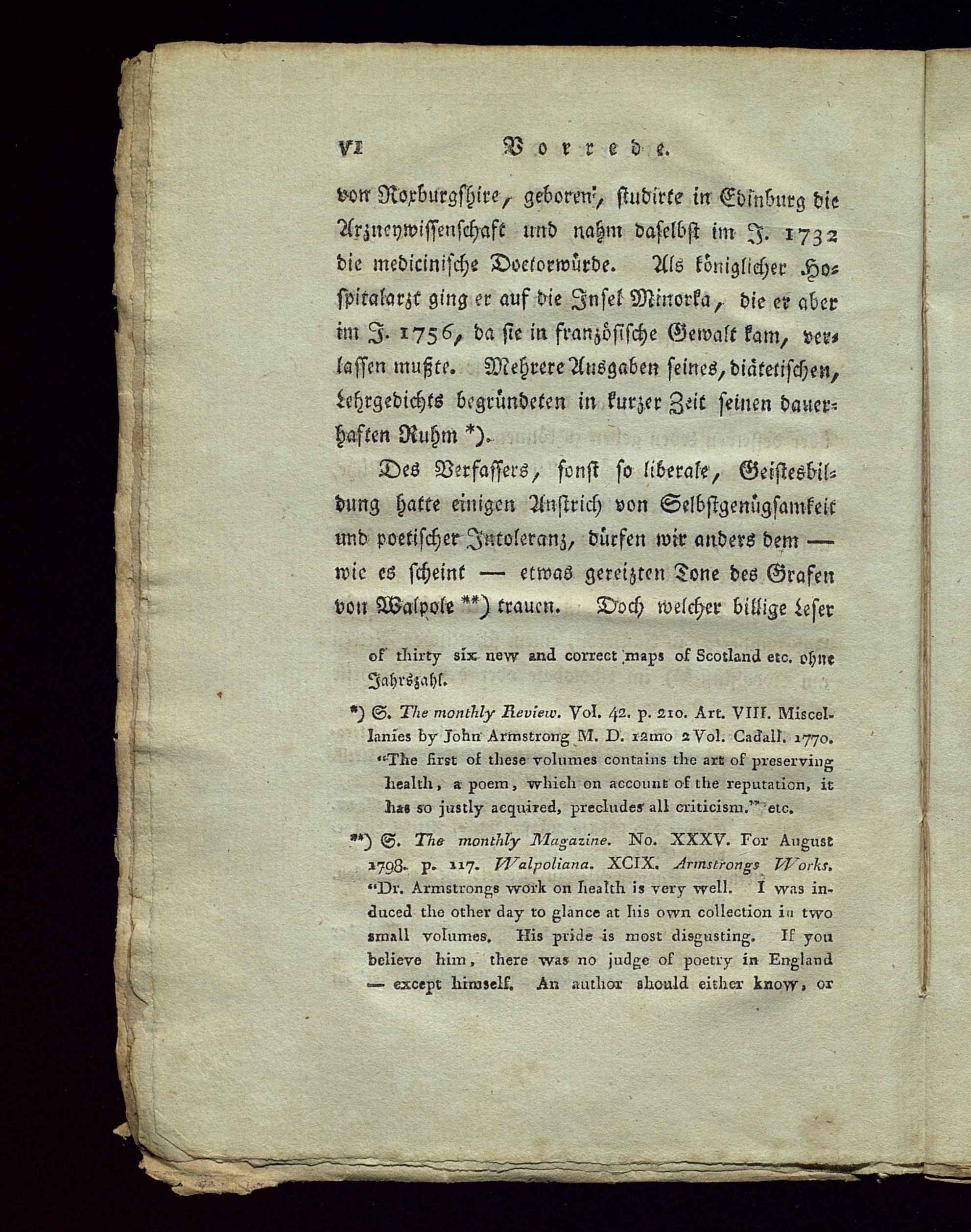 VI Vorrede.

von Roxburgshire, geboren, studirte in Edinburg die Arzneywissenschaft und nahm daselbst im J. 1732 die medicinische Doctorwürde. Als königlicher Hospitalarzt ging er auf die Insel Minorka, die er aber im J. 1756, da sie in französische Gewalt kam, verlassen mußte. Mehrere Ausgaben seines, diätetischen, Lehrgedichts begründeten in kurzer Zeit seinen dauerhaften Ruhm *).

Des Verfassers, sonst so liberale, Geistesbildung hatte einigen Anstrich von Selbstgenügsamkeit und poetischer Intoleranz, dürfen wir anders dem — wie es scheint — etwas gereizten Tone des Grafen von Walpole **) trauen. Doch welcher billige Leser

of thirty six new and correct maps of Scotland etc. ohne Jahrszahl.

*) S. The monthly Review. Vol. 42. p. 210. Art. VIII. Miscellanies by John Armstrong M. D. 12mo 2 Vol. Cadall. 1770. "The first of these volumes contains the art of preserving health, a poem, which on account of the reputation, it has so justly acquired, precludes all criticism." etc.

**) S. The monthly Magazine. No. XXXV. For August 1798. p. 117. Walpoliana. XCIX. Armstrongs Works. "Dr. Armstrongs work on health is very well. I was induced the other day to glance at his own collection in two small volumes. His pride is most disgusting. If you believe him, there was no judge of poetry in England — except himself. An author should either know, or